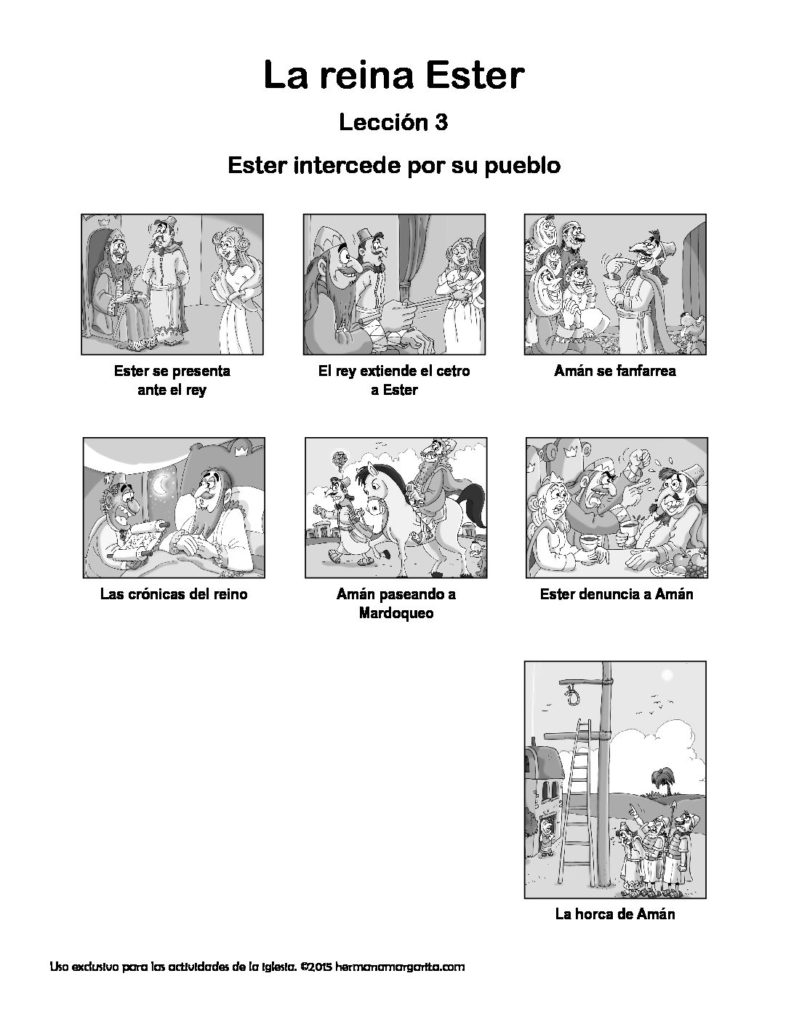 La reina Ester

Lección 3

Ester intercede por su pueblo

Ester se presenta ante el rey

El rey extiende el cetro a Ester

Amán se fanfarrea

Las crónicas del reino

Amán paseando a Mardoqueo

Ester denuncia a Amán

La horca de Amán

Uso exclusivo para las actividades de la iglesia. ©2015 hermanamargarita.com